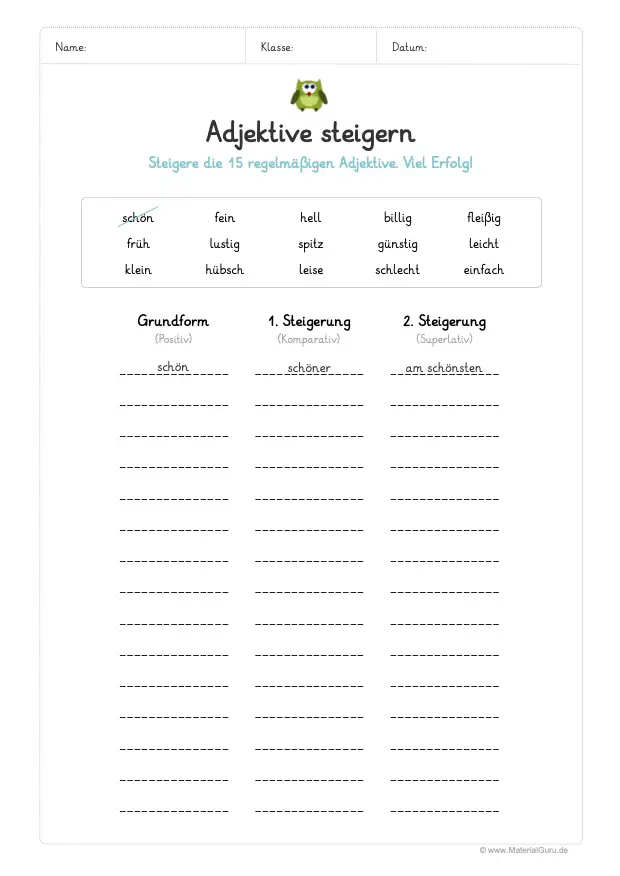 Name: Klasse: Datum:

Adjektive steigern

Steigere die 15 regelmäßigen Adjektive. Viel Erfolg!

| schön | fein | hell | billig | fleißig |
|---|---|---|---|---|
| früh | lustig | spitz | günstig | leicht |
| klein | hübsch | leise | schlecht | einfach |

| Grundform (Positiv) | 1. Steigerung (Komparativ) | 2. Steigerung (Superlativ) |
|---|---|---|
| schön | schöner | am schönsten |

© www.MaterialGuru.de